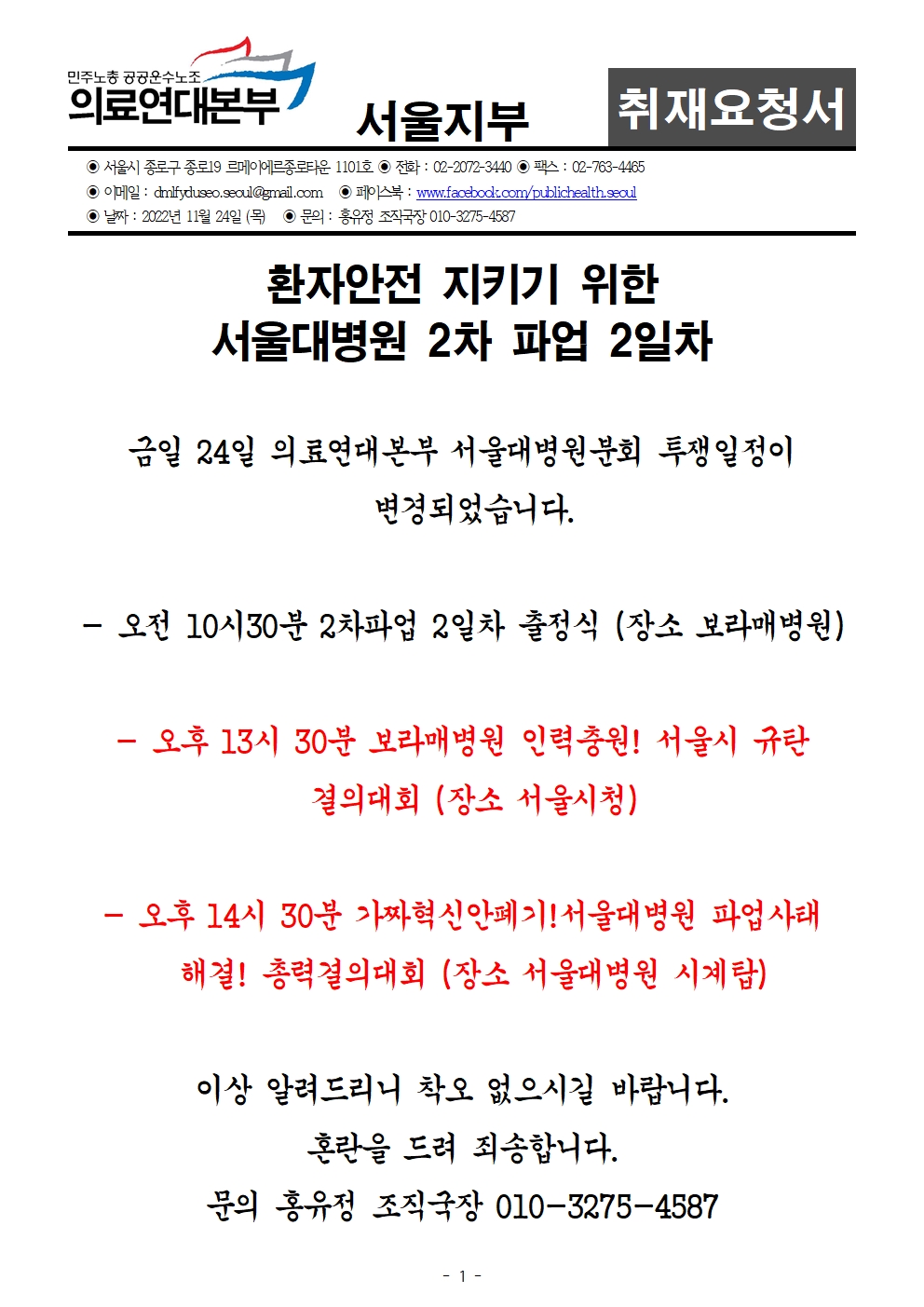 민주노총 공공운수노조
의료연대본부 서울지부

취재요청서

◉ 서울시 종로구 종로19 르메이에르종로타운 1101호 ◉ 전화 : 02-2072-3440 ◉ 팩스 : 02-763-4465
◉ 이메일 : dmlfyduseo.seoul@gmail.com ◉ 페이스북 : www.facebook.com/publichealth.seoul
◉ 날짜 : 2022년 11월 24일 (목) ◉ 문의 : 홍유정 조직국장 010-3275-4587

환자안전 지키기 위한
서울대병원 2차 파업 2일차

금일 24일 의료연대본부 서울대병원분회 투쟁일정이 변경되었습니다.

- 오전 10시30분 2차파업 2일차 출정식 (장소 보라매병원)

- 오후 13시 30분 보라매병원 인력충원! 서울시 규탄 결의대회 (장소 서울시청)

- 오후 14시 30분 가짜혁신안폐기!서울대병원 파업사태 해결! 총력결의대회 (장소 서울대병원 시계탑)

이상 알려드리니 착오 없으시길 바랍니다.
혼란을 드려 죄송합니다.
문의 홍유정 조직국장 010-3275-4587

- 1 -